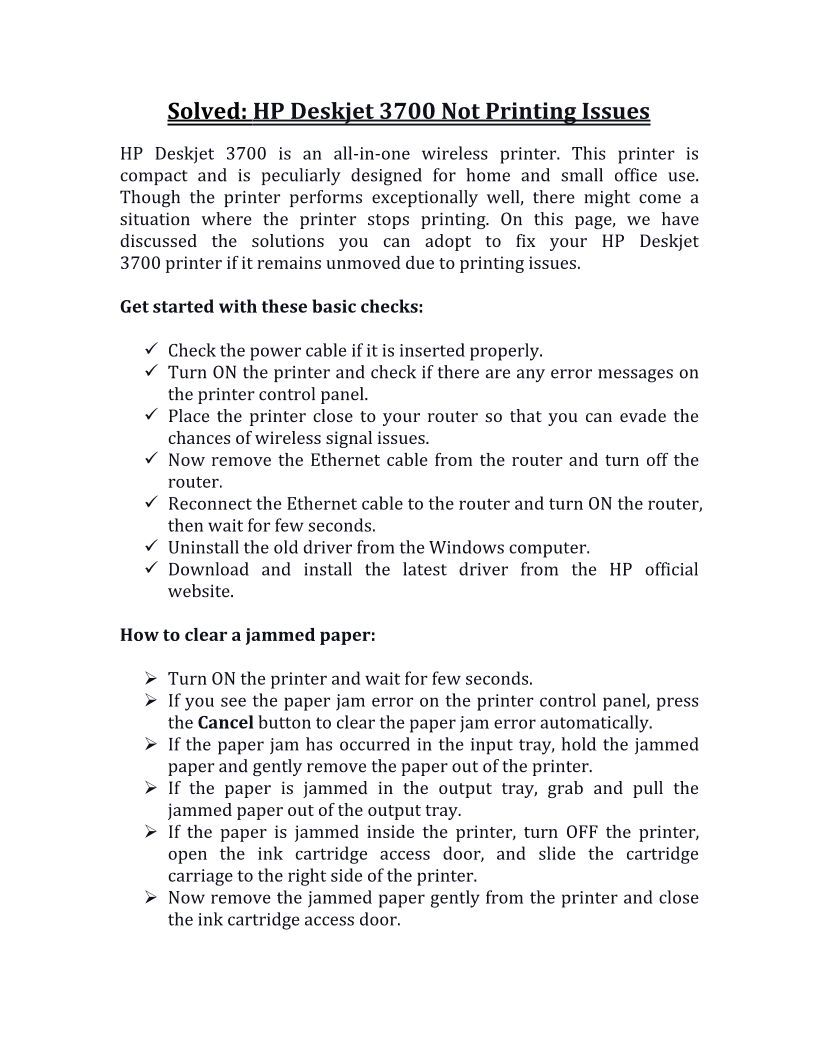 Solved: HP Deskjet 3700 Not Printing Issues

HP Deskjet 3700 is an all-in-one wireless printer. This printer is compact and is peculiarly designed for home and small office use. Though the printer performs exceptionally well, there might come a situation where the printer stops printing. On this page, we have discussed the solutions you can adopt to fix your HP Deskjet 3700 printer if it remains unmoved due to printing issues.

Get started with these basic checks:

✓ Check the power cable if it is inserted properly.
✓ Turn ON the printer and check if there are any error messages on the printer control panel.
✓ Place the printer close to your router so that you can evade the chances of wireless signal issues.
✓ Now remove the Ethernet cable from the router and turn off the router.
✓ Reconnect the Ethernet cable to the router and turn ON the router, then wait for few seconds.
✓ Uninstall the old driver from the Windows computer.
✓ Download and install the latest driver from the HP official website.

How to clear a jammed paper:

➢ Turn ON the printer and wait for few seconds.
➢ If you see the paper jam error on the printer control panel, press the Cancel button to clear the paper jam error automatically.
➢ If the paper jam has occurred in the input tray, hold the jammed paper and gently remove the paper out of the printer.
➢ If the paper is jammed in the output tray, grab and pull the jammed paper out of the output tray.
➢ If the paper is jammed inside the printer, turn OFF the printer, open the ink cartridge access door, and slide the cartridge carriage to the right side of the printer.
➢ Now remove the jammed paper gently from the printer and close the ink cartridge access door.